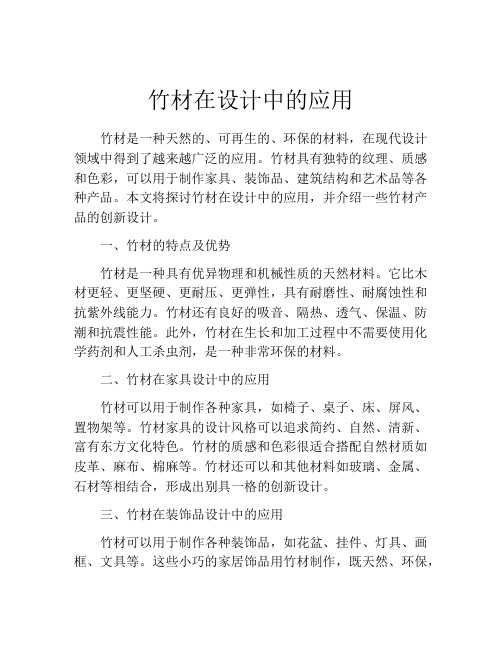 竹材在设计中的应用

竹材是一种天然的、可再生的、环保的材料，在现代设计领域中得到了越来越广泛的应用。竹材具有独特的纹理、质感和色彩，可以用于制作家具、装饰品、建筑结构和艺术品等各种产品。本文将探讨竹材在设计中的应用，并介绍一些竹材产品的创新设计。

一、竹材的特点及优势

竹材是一种具有优异物理和机械性质的天然材料。它比木材更轻、更坚硬、更耐压、更弹性，具有耐磨性、耐腐蚀性和抗紫外线能力。竹材还有良好的吸音、隔热、透气、保温、防潮和抗震性能。此外，竹材在生长和加工过程中不需要使用化学药剂和人工杀虫剂，是一种非常环保的材料。

二、竹材在家具设计中的应用

竹材可以用于制作各种家具，如椅子、桌子、床、屏风、置物架等。竹材家具的设计风格可以追求简约、自然、清新、富有东方文化特色。竹材的质感和色彩很适合搭配自然材质如皮革、麻布、棉麻等。竹材还可以和其他材料如玻璃、金属、石材等相结合，形成出别具一格的创新设计。

三、竹材在装饰品设计中的应用

竹材可以用于制作各种装饰品，如花盆、挂件、灯具、画框、文具等。这些小巧的家居饰品用竹材制作，既天然、环保，